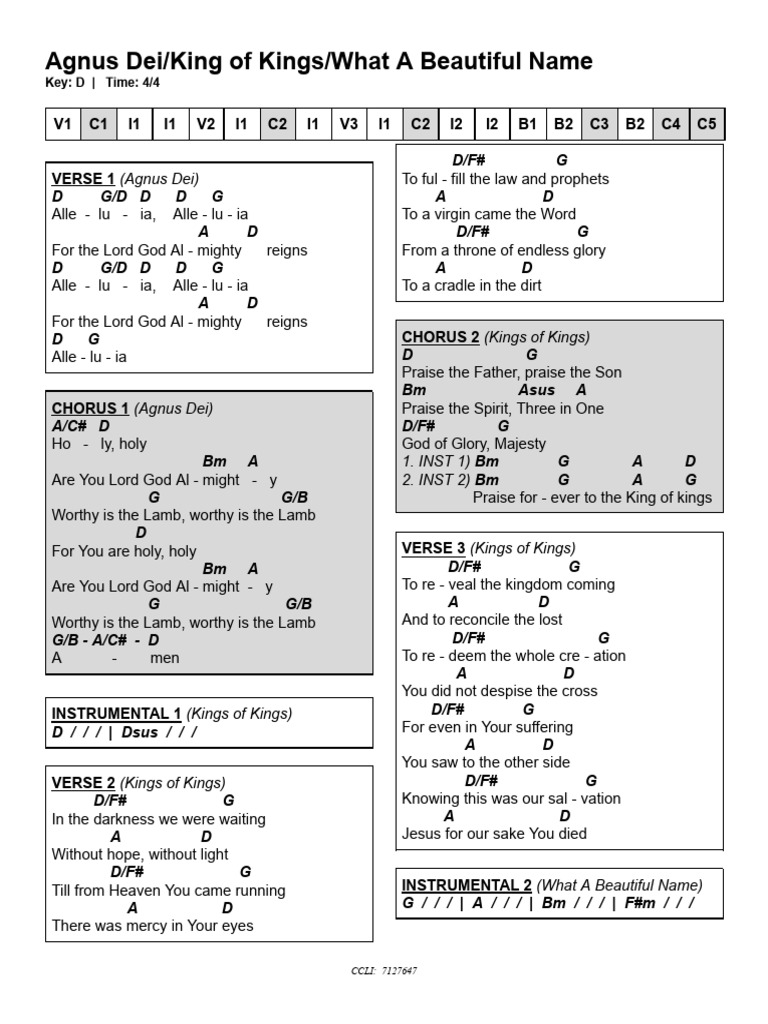 Agnus Dei/King of Kings/What A Beautiful Name
Key: D | Time: 4/4

| V1 | C1 | I1 | I1 | V2 | I1 | C2 | I1 | V3 | I1 | C2 | I2 | I2 | B1 | B2 | C3 | B2 | C4 | C5 |
|---|---|---|---|---|---|---|---|---|---|---|---|---|---|---|---|---|---|---|

VERSE 1 (Agnus Dei)
D G/D D D G
Alle - lu - ia, Alle - lu - ia
A D
For the Lord God Al - mighty reigns
D G/D D D G
Alle - lu - ia, Alle - lu - ia
A D
For the Lord God Al - mighty reigns
D G
Alle - lu - ia

CHORUS 1 (Agnus Dei)
A/C# D
Ho - ly, holy
Bm A
Are You Lord God Al - might - y
G G/B
Worthy is the Lamb, worthy is the Lamb
D
For You are holy, holy
Bm A
Are You Lord God Al - might - y
G G/B
Worthy is the Lamb, worthy is the Lamb
G/B - A/C# - D
A - men

INSTRUMENTAL 1 (Kings of Kings)
D / / / | Dsus / / /

VERSE 2 (Kings of Kings)
D/F# G
In the darkness we were waiting
A D
Without hope, without light
D/F# G
Till from Heaven You came running
A D
There was mercy in Your eyes

D/F# G
To ful - fill the law and prophets
A D
To a virgin came the Word
D/F# G
From a throne of endless glory
A D
To a cradle in the dirt

CHORUS 2 (Kings of Kings)
D G
Praise the Father, praise the Son
Bm Asus A
Praise the Spirit, Three in One
D/F# G
God of Glory, Majesty
1. INST 1) Bm G A D
2. INST 2) Bm G A G
Praise for - ever to the King of kings

VERSE 3 (Kings of Kings)
D/F# G
To re - veal the kingdom coming
A D
And to reconcile the lost
D/F# G
To re - deem the whole cre - ation
A D
You did not despise the cross
D/F# G
For even in Your suffering
A D
You saw to the other side
D/F# G
Knowing this was our sal - vation
A D
Jesus for our sake You died

INSTRUMENTAL 2 (What A Beautiful Name)
G / / / | A / / / | Bm / / / | F#m / / /

CCLI: 7127647